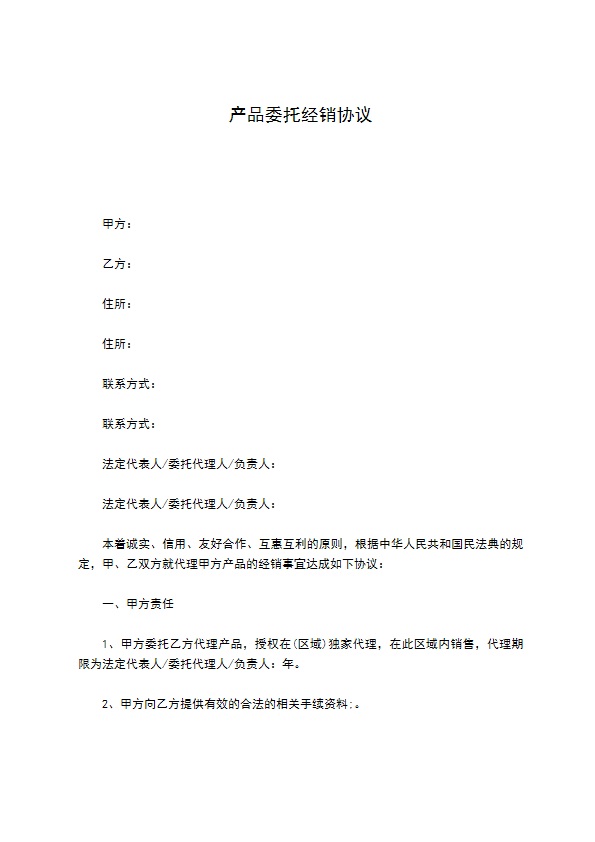 产品委托经销协议

甲方：

乙方：

住所：

住所：

联系方式：

联系方式：

法定代表人/委托代理人/负责人：

法定代表人/委托代理人/负责人：

本着诚实、信用、友好合作、互惠互利的原则，根据中华人民共和国民法典的规定，甲、乙双方就代理甲方产品的经销事宜达成如下协议：

一、甲方责任

1、甲方委托乙方代理产品，授权在(区域)独家代理，在此区域内销售，代理期限为法定代表人/委托代理人/负责人：年。

2、甲方向乙方提供有效的合法的相关手续资料：。